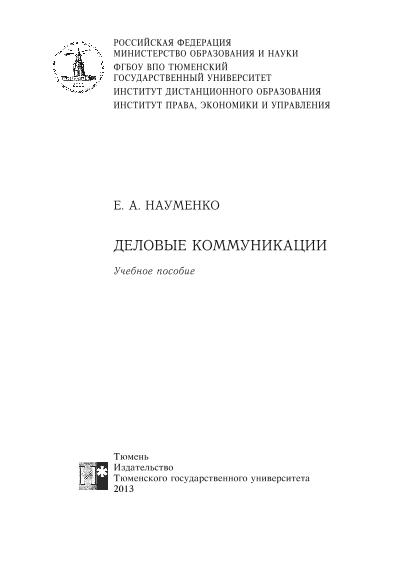 РОССИЙСКАЯ ФЕДЕРАЦИЯ
МИНИСТЕРСТВО ОБРАЗОВАНИЯ И НАУКИ
ФГБОУ ВПО ТЮМЕНСКИЙ ГОСУДАРСТВЕННЫЙ УНИВЕРСИТЕТ
ИНСТИТУТ ДИСТАНЦИОННОГО ОБРАЗОВАНИЯ
ИНСТИТУТ ПРАВА, ЭКОНОМИКИ И УПРАВЛЕНИЯ

Е. А. НАУМЕНКО

ДЕЛОВЫЕ КОММУНИКАЦИИ

Учебное пособие

Тюмень
Издательство
Тюменского государственного университета
2013